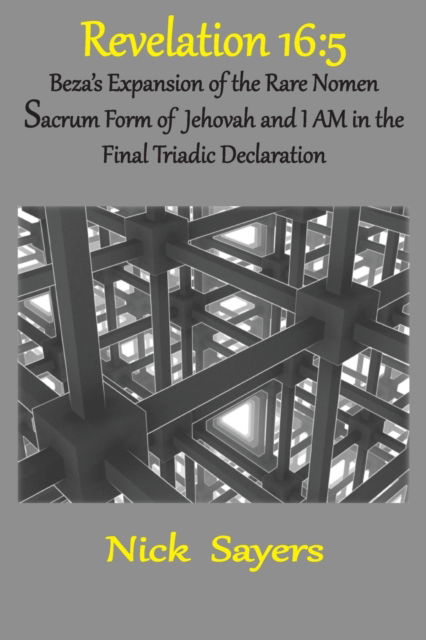 Revelation 16:5

Beza's Expansion of the Rare Nomen Sacrum Form of Jehovah and I AM in the Final Triadic Declaration

Nick Sayers